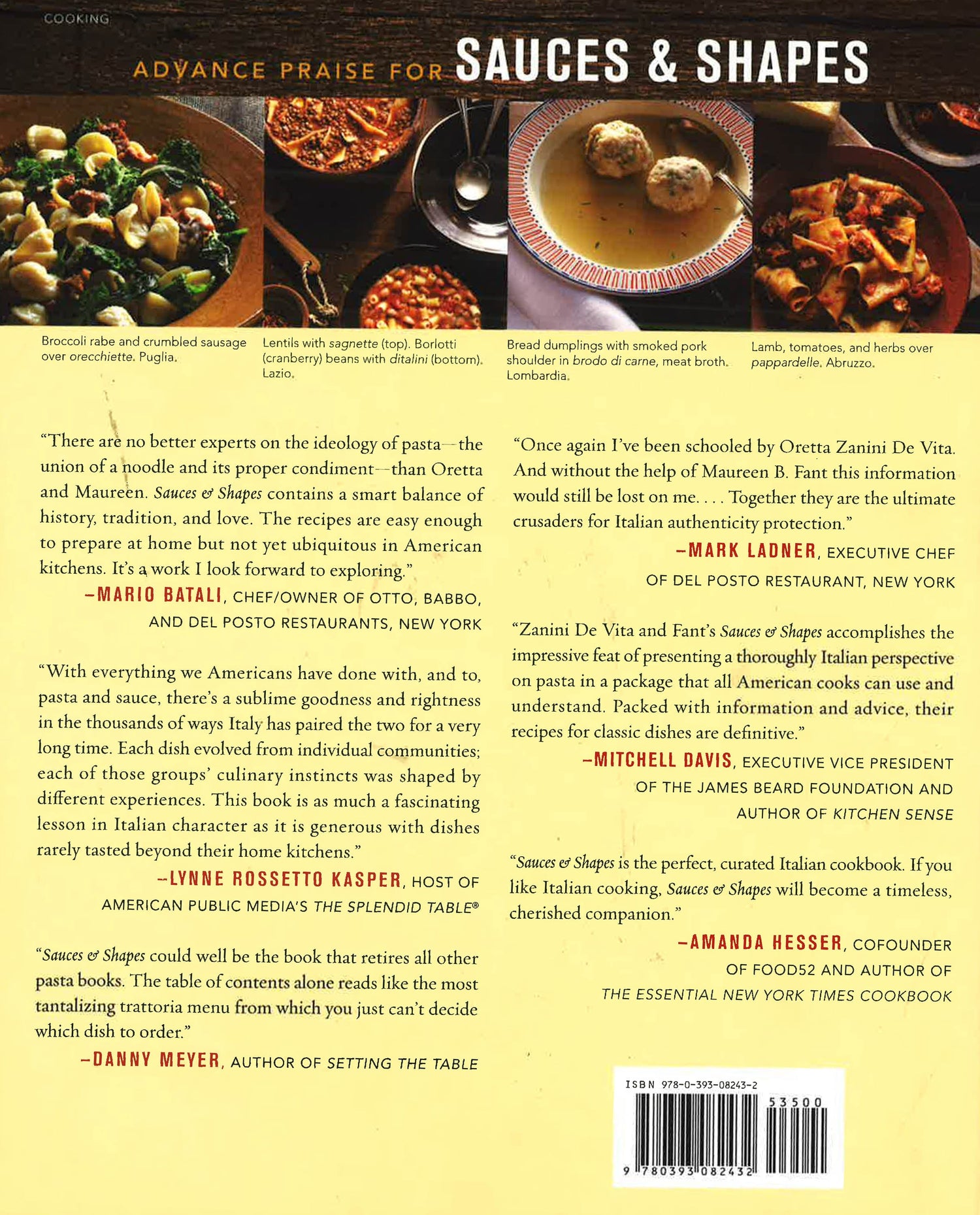 COOKING

ADVANCE PRAISE FOR SAUCES & SHAPES

Broccoli rabe and crumbled sausage over orecchiette. Puglia.

Lentils with sagnette (top). Borlotti (cranberry) beans with ditalini (bottom). Lazio.

Bread dumplings with smoked pork shoulder in brodo di carne, meat broth. Lombardia.

Lamb, tomatoes, and herbs over pappardelle. Abruzzo.

"There are no better experts on the ideology of pasta—the union of a noodle and its proper condiment—than Oretta and Maureen. Sauces & Shapes contains a smart balance of history, tradition, and love. The recipes are easy enough to prepare at home but not yet ubiquitous in American kitchens. It's a work I look forward to exploring."

—MARIO BATALI, CHEF/OWNER OF OTTO, BABBO, AND DEL POSTO RESTAURANTS, NEW YORK

"With everything we Americans have done with, and to, pasta and sauce, there's a sublime goodness and rightness in the thousands of ways Italy has paired the two for a very long time. Each dish evolved from individual communities; each of those groups' culinary instincts was shaped by different experiences. This book is as much a fascinating lesson in Italian character as it is generous with dishes rarely tasted beyond their home kitchens."

—LYNNE ROSSETTO KASPER, HOST OF AMERICAN PUBLIC MEDIA'S THE SPLENDID TABLE®

"Sauces & Shapes could well be the book that retires all other pasta books. The table of contents alone reads like the most tantalizing trattoria menu from which you just can't decide which dish to order."

—DANNY MEYER, AUTHOR OF SETTING THE TABLE

"Once again I've been schooled by Oretta Zanini De Vita. And without the help of Maureen B. Fant this information would still be lost on me. . . . Together they are the ultimate crusaders for Italian authenticity protection."

—MARK LADNER, EXECUTIVE CHEF OF DEL POSTO RESTAURANT, NEW YORK

"Zanini De Vita and Fant's Sauces & Shapes accomplishes the impressive feat of presenting a thoroughly Italian perspective on pasta in a package that all American cooks can use and understand. Packed with information and advice, their recipes for classic dishes are definitive."

—MITCHELL DAVIS, EXECUTIVE VICE PRESIDENT OF THE JAMES BEARD FOUNDATION AND AUTHOR OF KITCHEN SENSE

"Sauces & Shapes is the perfect, curated Italian cookbook. If you like Italian cooking, Sauces & Shapes will become a timeless, cherished companion."

—AMANDA HESSER, COFOUNDER OF FOOD52 AND AUTHOR OF THE ESSENTIAL NEW YORK TIMES COOKBOOK

ISBN 978-0-393-08243-2
53500
9 780393 082432